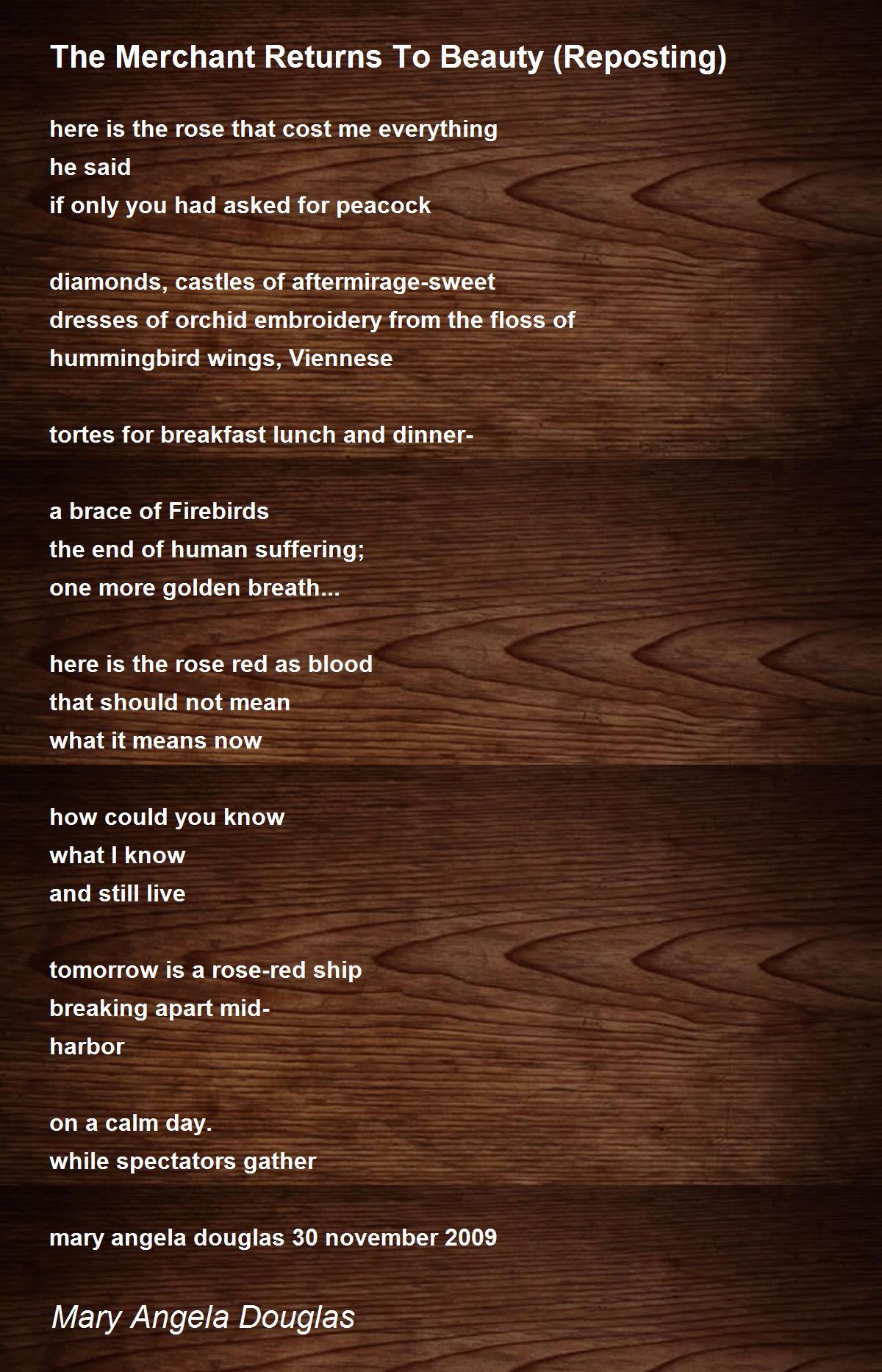 The Merchant Returns To Beauty (Reposting)

here is the rose that cost me everything
he said
if only you had asked for peacock

diamonds, castles of aftermirage-sweet
dresses of orchid embroidery from the floss of
hummingbird wings, Viennese

tortes for breakfast lunch and dinner-

a brace of Firebirds
the end of human suffering;
one more golden breath...

here is the rose red as blood
that should not mean
what it means now

how could you know
what I know
and still live

tomorrow is a rose-red ship
breaking apart mid-
harbor

on a calm day.
while spectators gather

mary angela douglas 30 november 2009

Mary Angela Douglas